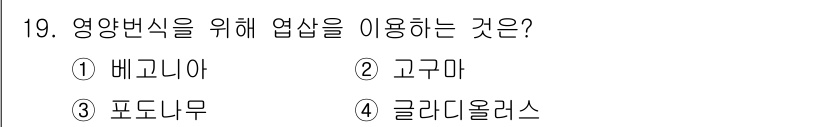 19. 영양번식을 위해 엽삽을 이용하는 것은?

① 베고니아 ② 고구마

③ 포도나무 ④ 글라디올러스